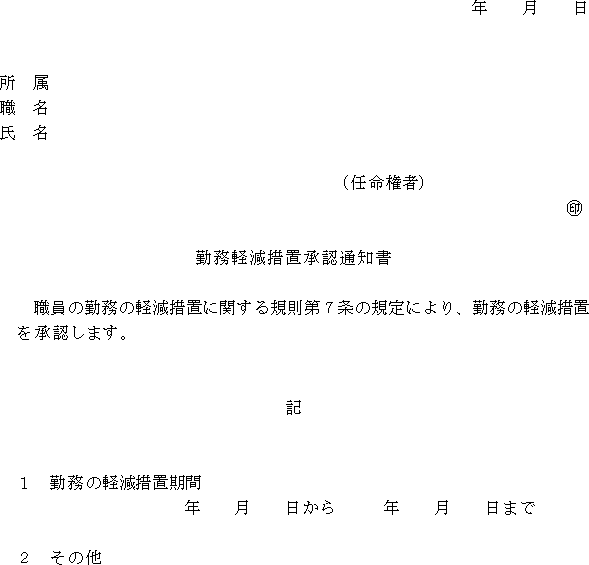 年　月　日

所　属
職　名
氏　名

（任命権者）

㊞

勤務軽減措置承認通知書

職員の勤務の軽減措置に関する規則第７条の規定により、勤務の軽減措置を承認します。

記

１　勤務の軽減措置期間
年　月　日から　年　月　日まで

２　その他